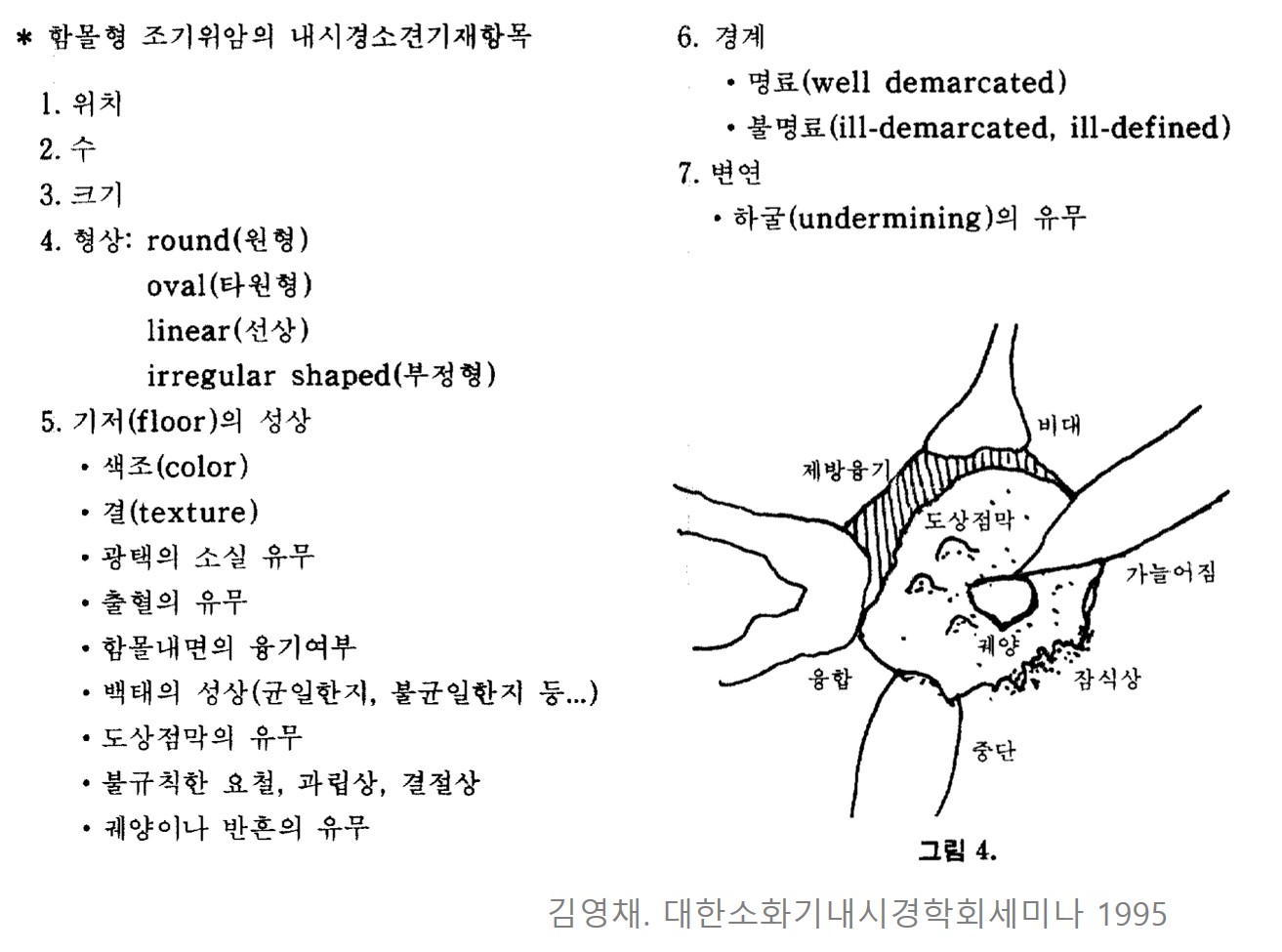 * 함몰형 조기위암의 내시경소견기재항목

1. 위치
2. 수
3. 크기
4. 형상: round(원형)
oval(타원형)
linear(선상)
irregular shaped(부정형)
5. 기저(floor)의 성상
• 색조(color)
• 결(texture)
• 광택의 소실 유무
• 출혈의 유무
• 함몰내면의 융기여부
• 백태의 성상(균일한지, 불균일한지 등...)
• 도상점막의 유무
• 불규칙한 요철, 과립상, 결절상
• 궤양이나 반흔의 유무

6. 경계
• 명료(well demarcated)
• 불명료(ill-demarcated, ill-defined)
7. 변연
• 하굴(undermining)의 유무

비대
제방융기
도상점막
가늘어짐
궤양
융합
잠식상
중단

그림 4.

김영채. 대한소화기내시경학회세미나 1995